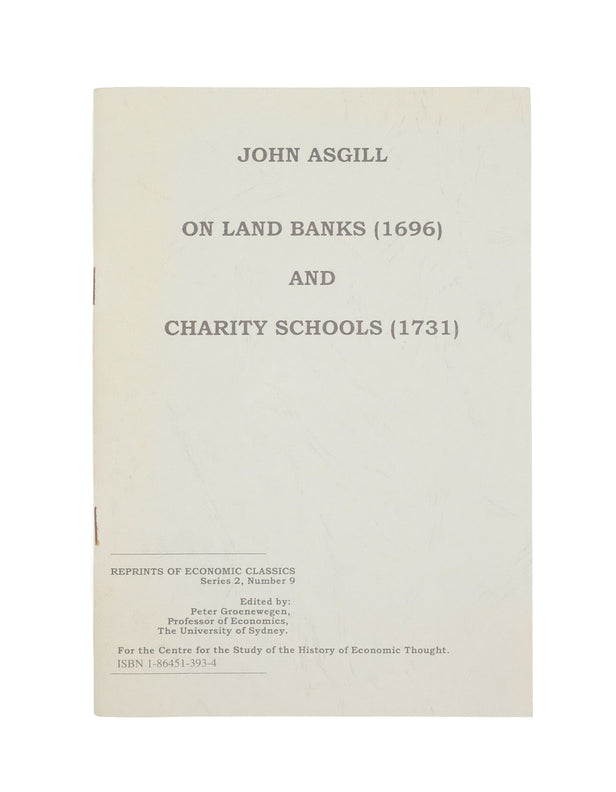 JOHN ASGILL

ON LAND BANKS (1696)

AND

CHARITY SCHOOLS (1731)

REPRINTS OF ECONOMIC CLASSICS
Series 2, Number 9

Edited by:
Peter Groenewegen,
Professor of Economics,
The University of Sydney.

For the Centre for the Study of the History of Economic Thought.
ISBN 1-86451-393-4